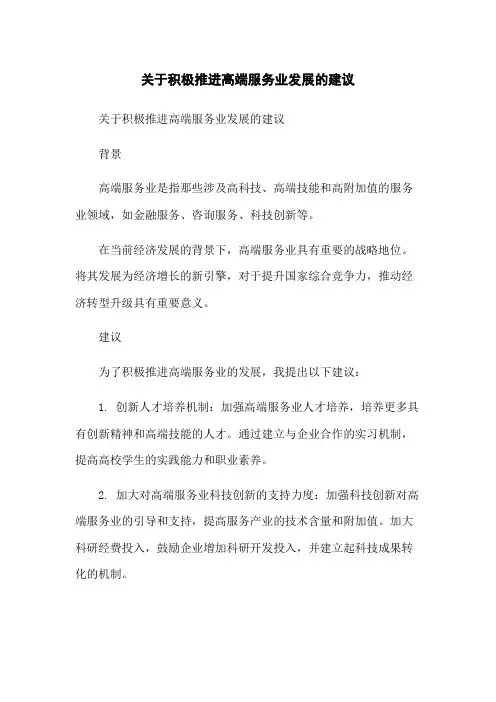 关于积极推进高端服务业发展的建议

关于积极推进高端服务业发展的建议

背景

高端服务业是指那些涉及高科技、高端技能和高附加值的服务业领域，如金融服务、咨询服务、科技创新等。

在当前经济发展的背景下，高端服务业具有重要的战略地位。将其发展为经济增长的新引擎，对于提升国家综合竞争力，推动经济转型升级具有重要意义。

建议

为了积极推进高端服务业的发展，我提出以下建议：

1. 创新人才培养机制：加强高端服务业人才培养，培养更多具有创新精神和高端技能的人才。通过建立与企业合作的实习机制，提高高校学生的实践能力和职业素养。

2. 加大对高端服务业科技创新的支持力度：加强科技创新对高端服务业的引导和支持，提高服务产业的技术含量和附加值。加大科研经费投入，鼓励企业增加科研开发投入，并建立起科技成果转化的机制。